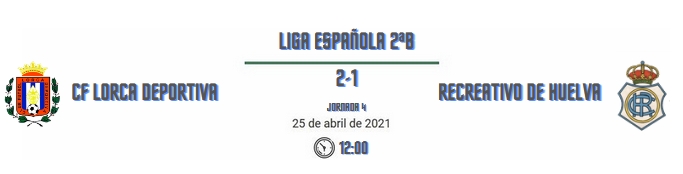 LIGA ESPAÑOLA 2ªB

CF LORCA DEPORTIVA

2-1

RECREATIVO DE HUELVA

JORNADA 4

25 de abril de 2021

12:00